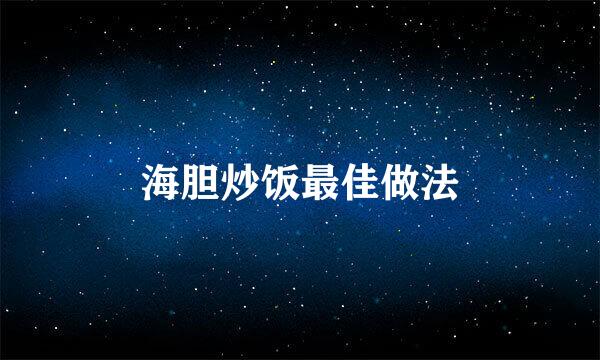 海胆炒饭最佳做法